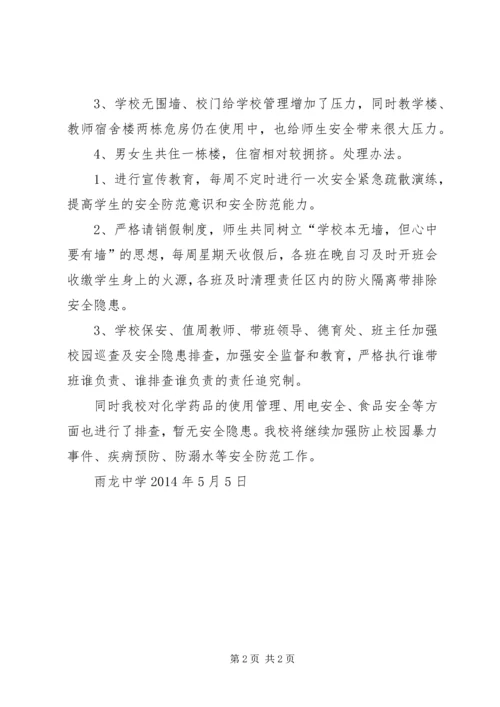 3、学校无围墙、校门给学校管理增加了压力，同时教学楼、教师宿舍楼两栋危房仍在使用中，也给师生安全带来很大压力。

4、男女生共住一栋楼，住宿相对较拥挤。处理办法。

1、进行宣传教育，每周不定时进行一次安全紧急疏散演练，提高学生的安全防范意识和安全防范能力。

2、严格请销假制度，师生共同树立“学校本无墙，但心中要有墙”的思想，每周星期天收假后，各班在晚自习及时开班会收缴学生身上的火源，各班及时清理责任区内的防火隔离带排除安全隐患。

3、学校保安、值周教师、带班领导、德育处、班主任加强校园巡查及安全隐患排查，加强安全监督和教育，严格执行谁带班谁负责、谁排查谁负责的责任追究制。

同时我校对化学药品的使用管理、用电安全、食品安全等方面也进行了排查，暂无安全隐患。我校将继续加强防止校园暴力事件、疾病预防、防溺水等安全防范工作。

雨龙中学 2014 年 5 月 5 日

第 2 页 共 2 页